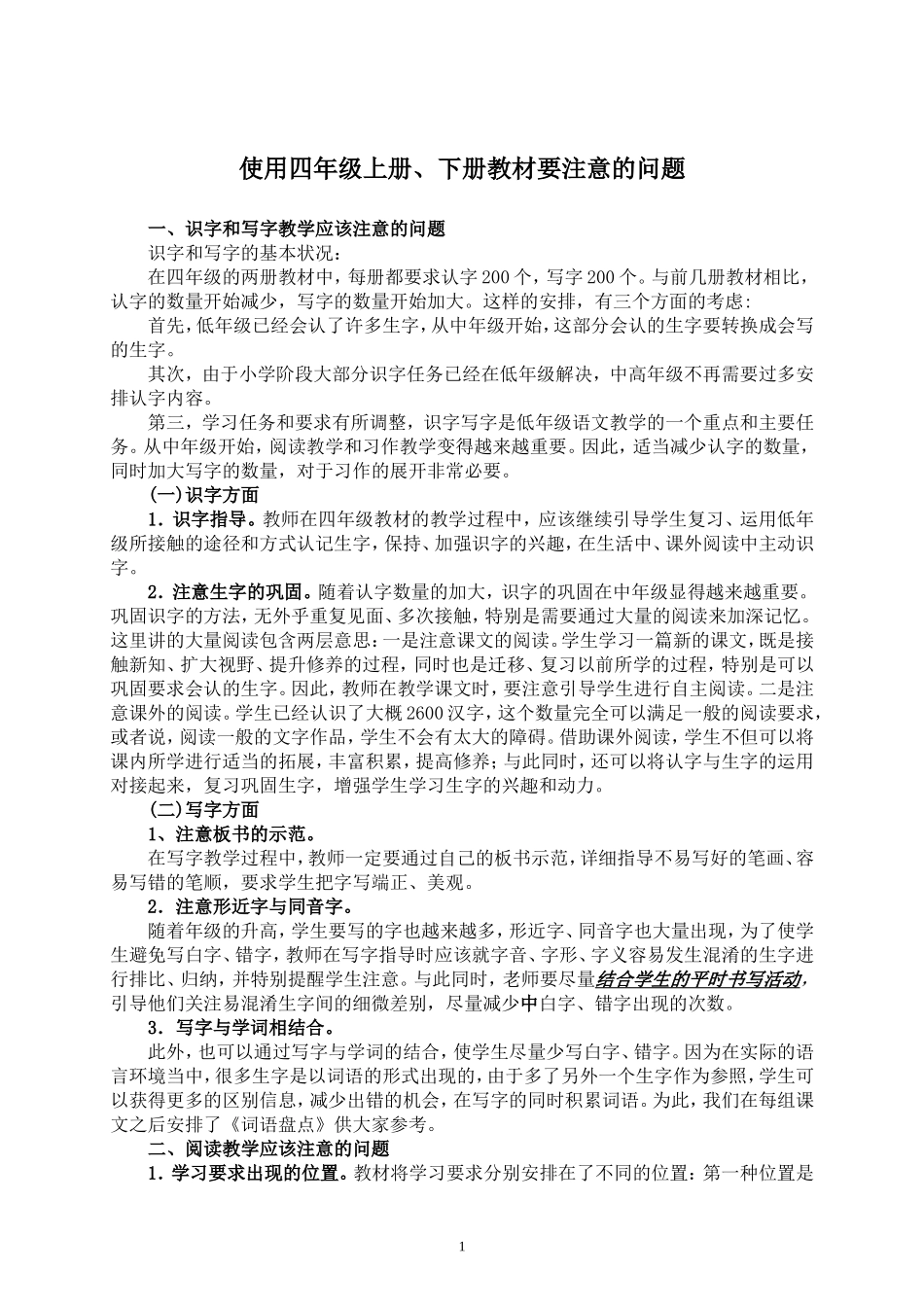 使用四年级上册、下册教材要注意的问题

一、识字和写字教学应该注意的问题

识字和写字的基本状况：

在四年级的两册教材中，每册都要求认字200个，写字200个。与前几册教材相比，认字的数量开始减少，写字的数量开始加大。这样的安排，有三个方面的考虑：

首先，低年级已经会认了许多生字，从中年级开始，这部分会认的生字要转换成会写的生字。

其次，由于小学阶段大部分识字任务已经在低年级解决，中高年级不再需要过多安排认字内容。

第三，学习任务和要求有所调整，识字写字是低年级语文教学的一个重点和主要任务。从中年级开始，阅读教学和习作教学变得越来越重要。因此，适当减少认字的数量，同时加大写字的数量，对于习作的展开非常必要。

(一)识字方面

1．识字指导。教师在四年级教材的教学过程中，应该继续引导学生复习、运用低年级所接触的途径和方式认记生字，保持、加强识字的兴趣，在生活中、课外阅读中主动识字。

2．注意生字的巩固。随着认字数量的加大，识字的巩固在中年级显得越来越重要。巩固识字的方法，无外乎重复见面、多次接触，特别是需要通过大量的阅读来加深记忆。这里讲的大量阅读包含两层意思：一是注意课文的阅读。学生学习一篇新的课文，既是接触新知、扩大视野、提升修养的过程，同时也是迁移、复习以前所学的过程，特别是可以巩固要求会认的生字。因此，教师在教学课文时，要注意引导学生进行自主阅读。二是注意课外的阅读。学生已经认识了大概2600汉字，这个数量完全可以满足一般的阅读要求，或者说，阅读一般的文字作品，学生不会有太大的障碍。借助课外阅读，学生不但可以将课内所学进行适当的拓展，丰富积累，提高修养；与此同时，还可以将认字与生字的运用对接起来，复习巩固生字，增强学生学习生字的兴趣和动力。

(二)写字方面

1、注意板书的示范。

在写字教学过程中，教师一定要通过自己的板书示范，详细指导不易写好的笔画、容易写错的笔顺，要求学生把字写端正、美观。

2．注意形近字与同音字。

随着年级的升高，学生要写的字也越来越多，形近字、同音字也大量出现，为了使学生避免写白字、错字，教师在写字指导时应该就字音、字形、字义容易发生混淆的生字进行排比、归纳，并特别提醒学生注意。与此同时，老师要尽量结合学生的平时书写活动，引导他们关注易混淆生字间的细微差别，尽量减少中白字、错字出现的次数。

3．写字与学词相结合。

此外，也可以通过写字与学词的结合，使学生尽量少写白字、错字。因为在实际的语言环境当中，很多生字是以词语的形式出现的，由于多了另外一个生字作为参照，学生可以获得更多的区别信息，减少出错的机会，在写字的同时积累词语。为此，我们在每组课文之后安排了《词语盘点》供大家参考。

二、阅读教学应该注意的问题

1．学习要求出现的位置。教材将学习要求分别安排在了不同的位置：第一种位置是

1